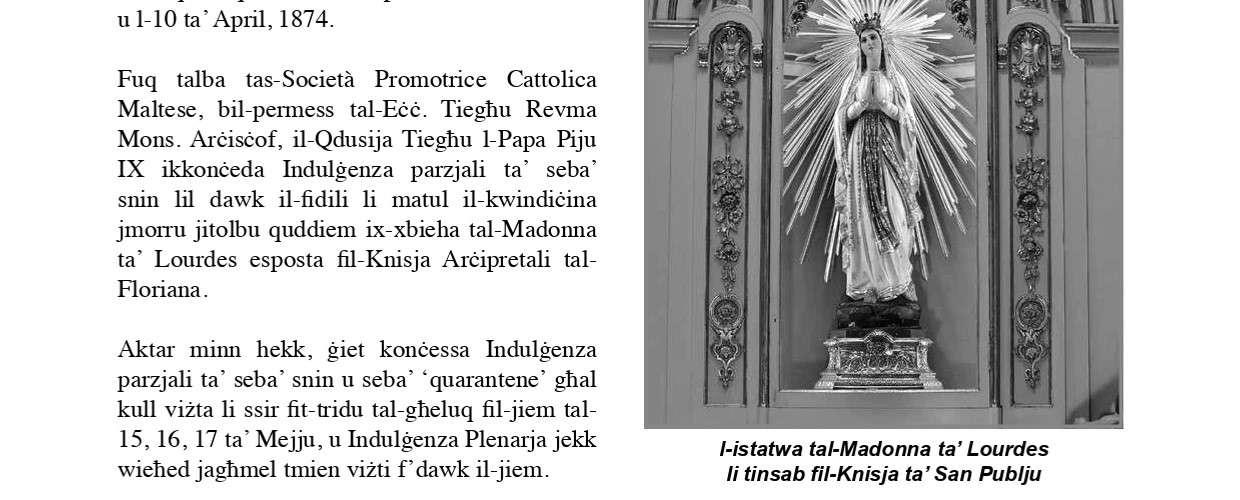 u l-10 ta' April, 1874.

Fuq talba tas-Società Promotrice Cattolica Maltese, bil-permess tal-Eċċ. Tiegħu Revma Mons. Arċisċof, il-Qdusija Tiegħu l-Papa Piju IX ikkonċeda Indulġenza parzjali ta' seba' snin lil dawk il-fidili li matul il-kwindiċina jmorru jitolbu quddiem ix-xbieha tal-Madonna ta' Lourdes esposta fil-Knisja Arċipretali tal-Floriana.

Aktar minn hekk, ġiet konċessa Indulġenza parzjali ta' seba' snin u seba' 'quarantene' għal kull viżta li ssir fit-tridu tal-għeluq fil-jiem tal-15, 16, 17 ta' Mejju, u Indulġenza Plenarja jekk wieħed jagħmel tmien viżti f'dawk il-jiem.

l-istatwa tal-Madonna ta' Lourdes li tinsab fil-Knisja ta' San Publju